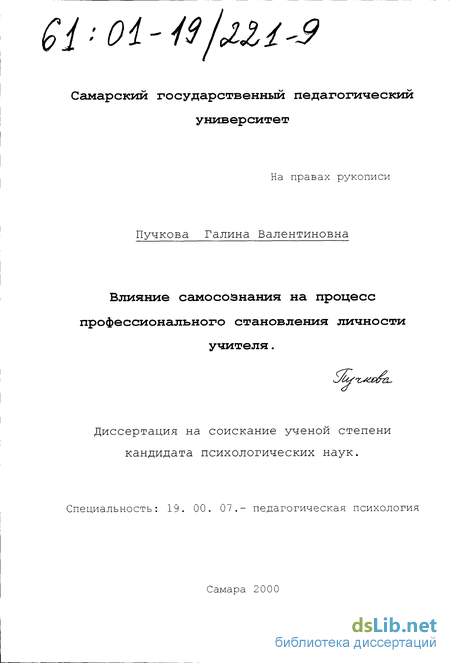 61:01-19/221-9

Самарский государственный педагогический университет

На правах рукописи

Пучкова Галина Валентиновна

Влияние самосознания на процесс профессионального становления личности учителя.

Пучкова

Диссертация на соискание ученой степени кандидата психологических наук.

Специальность: 19. 00. 07.- педагогическая психология

Самара 2000

dsLib.net
библиотека диссертаций